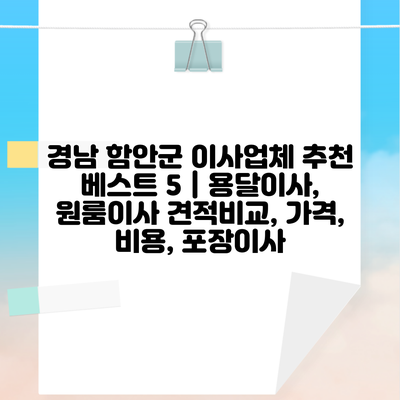 경남 함안군 이사업체 추천 베스트 5 | 용달이사, 원룸이사 견적비교, 가격, 비용, 포장이사